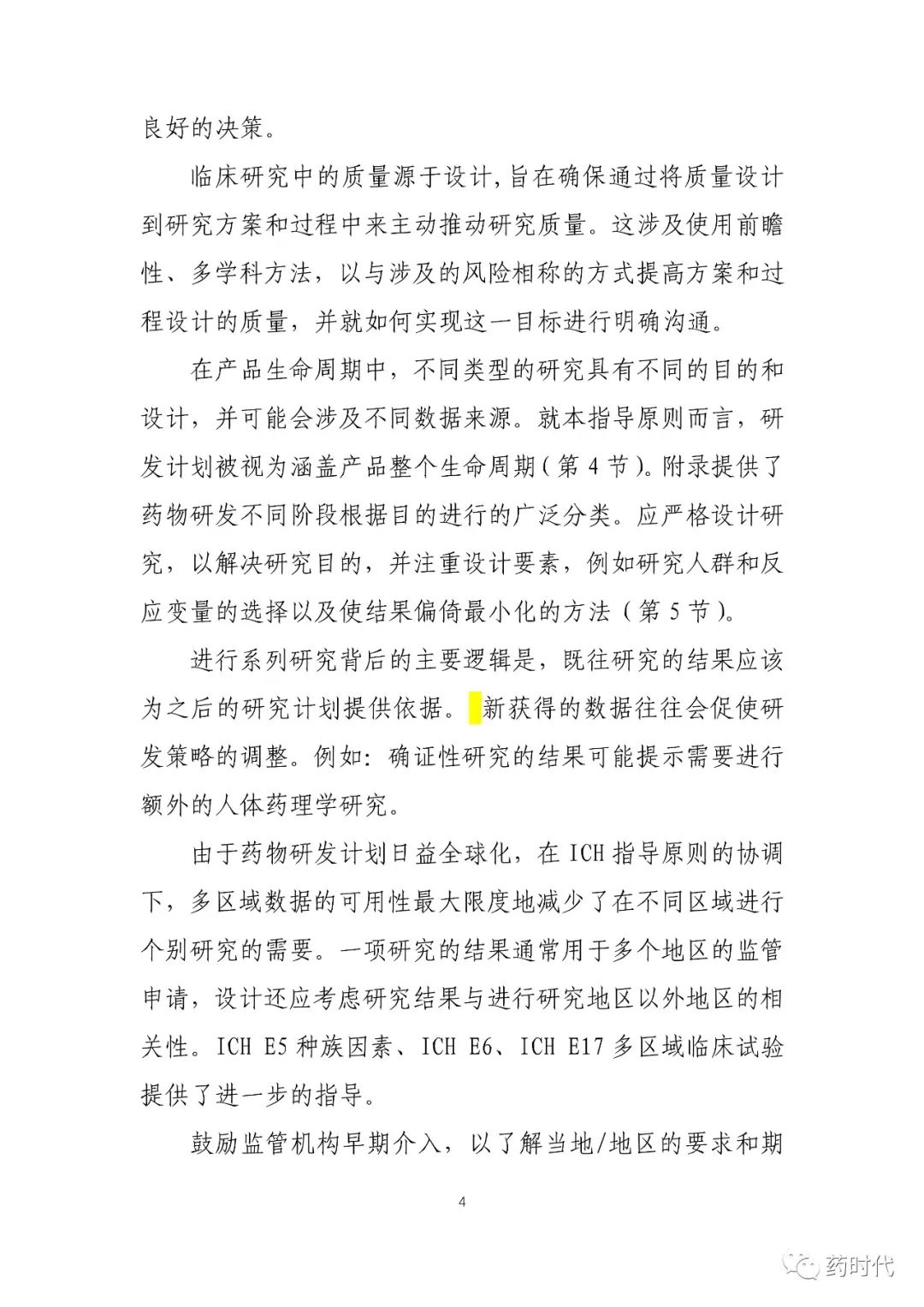 良好的决策。

临床研究中的质量源于设计,旨在确保通过将质量设计到研究方案和过程中来主动推动研究质量。这涉及使用前瞻性、多学科方法，以与涉及的风险相称的方式提高方案和过程设计的质量，并就如何实现这一目标进行明确沟通。

在产品生命周期中，不同类型的研究具有不同的目的和设计，并可能会涉及不同数据来源。就本指导原则而言，研发计划被视为涵盖产品整个生命周期(第 4 节)。附录提供了药物研发不同阶段根据目的进行的广泛分类。应严格设计研究，以解决研究目的，并注重设计要素，例如研究人群和反应变量的选择以及使结果偏倚最小化的方法(第 5 节)。

进行系列研究背后的主要逻辑是，既往研究的结果应该为之后的研究计划提供依据。新获得的数据往往会促使研发策略的调整。例如：确证性研究的结果可能提示需要进行额外的人体药理学研究。

由于药物研发计划日益全球化，在 ICH 指导原则的协调下，多区域数据的可用性最大限度地减少了在不同区域进行个别研究的需要。一项研究的结果通常用于多个地区的监管申请，设计还应考虑研究结果与进行研究地区以外地区的相关性。ICH E5 种族因素、ICH E6、ICH E17 多区域临床试验提供了进一步的指导。

鼓励监管机构早期介入，以了解当地/地区的要求和期

4

药时代